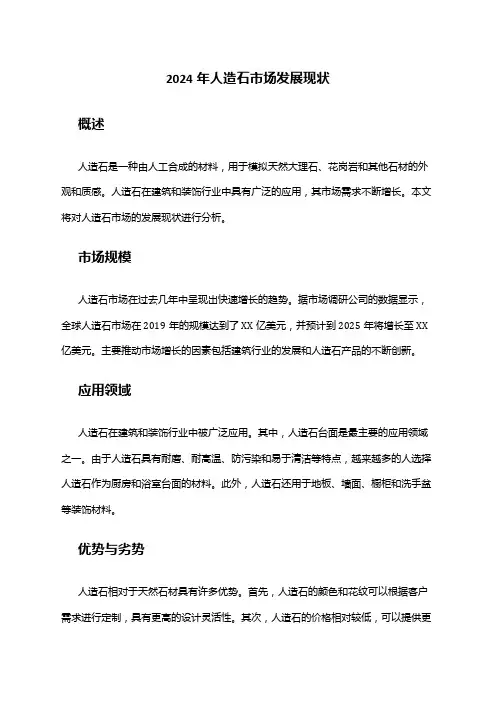 2024 年人造石市场发展现状

概述

人造石是一种由人工合成的材料，用于模拟天然大理石、花岗岩和其他石材的外观和质感。人造石在建筑和装饰行业中具有广泛的应用，其市场需求不断增长。本文将对人造石市场的发展现状进行分析。

市场规模

人造石市场在过去几年中呈现出快速增长的趋势。据市场调研公司的数据显示，全球人造石市场在 2019 年的规模达到了 XX 亿美元，并预计到 2025 年将增长至 XX 亿美元。主要推动市场增长的因素包括建筑行业的发展和人造石产品的不断创新。

应用领域

人造石在建筑和装饰行业中被广泛应用。其中，人造石台面是最主要的应用领域之一。由于人造石具有耐磨、耐高温、防污染和易于清洁等特点，越来越多的人选择人造石作为厨房和浴室台面的材料。此外，人造石还用于地板、墙面、橱柜和洗手盆等装饰材料。

优势与劣势

人造石相对于天然石材具有许多优势。首先，人造石的颜色和花纹可以根据客户需求进行定制，具有更高的设计灵活性。其次，人造石的价格相对较低，可以提供更